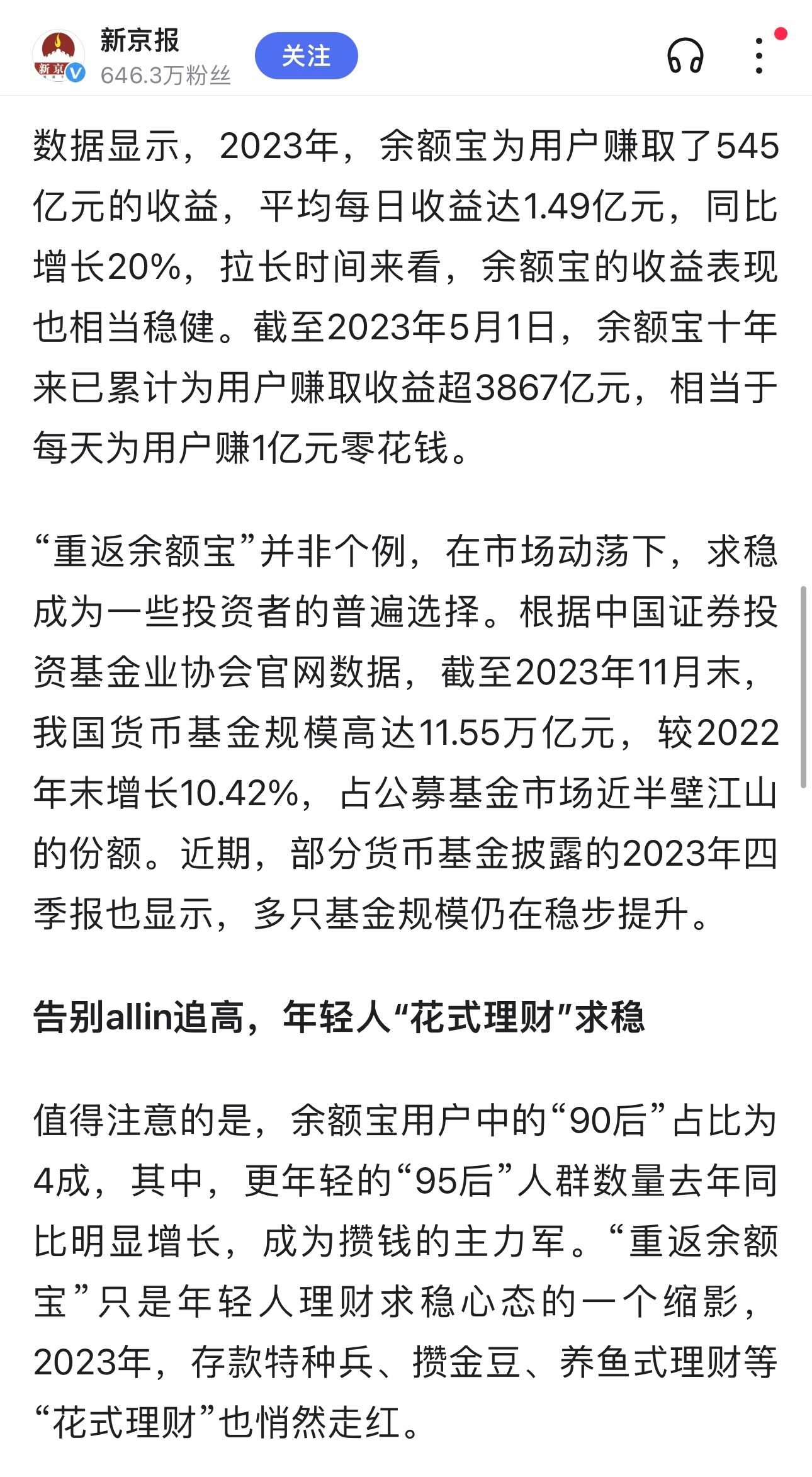 新京报
646.3万粉丝
关注

数据显示，2023年，余额宝为用户赚取了545亿元的收益，平均每日收益达1.49亿元，同比增长20%，拉长时间来看，余额宝的收益表现也相当稳健。截至2023年5月1日，余额宝十年来已累计为用户赚取收益超3867亿元，相当于每天为用户赚1亿元零花钱。

“重返余额宝”并非个例，在市场动荡下，求稳成为一些投资者的普遍选择。根据中国证券投资基金业协会官网数据，截至2023年11月末，我国货币基金规模高达11.55万亿元，较2022年末增长10.42%，占公募基金市场近半壁江山的份额。近期，部分货币基金披露的2023年四季报也显示，多只基金规模仍在稳步提升。

告别allin追高，年轻人“花式理财”求稳

值得注意的是，余额宝用户中的“90后”占比为4成，其中，更年轻的“95后”人群数量去年同比明显增长，成为攒钱的主力军。“重返余额宝”只是年轻人理财求稳心态的一个缩影，2023年，存款特种兵、攒金豆、养鱼式理财等“花式理财”也悄然走红。